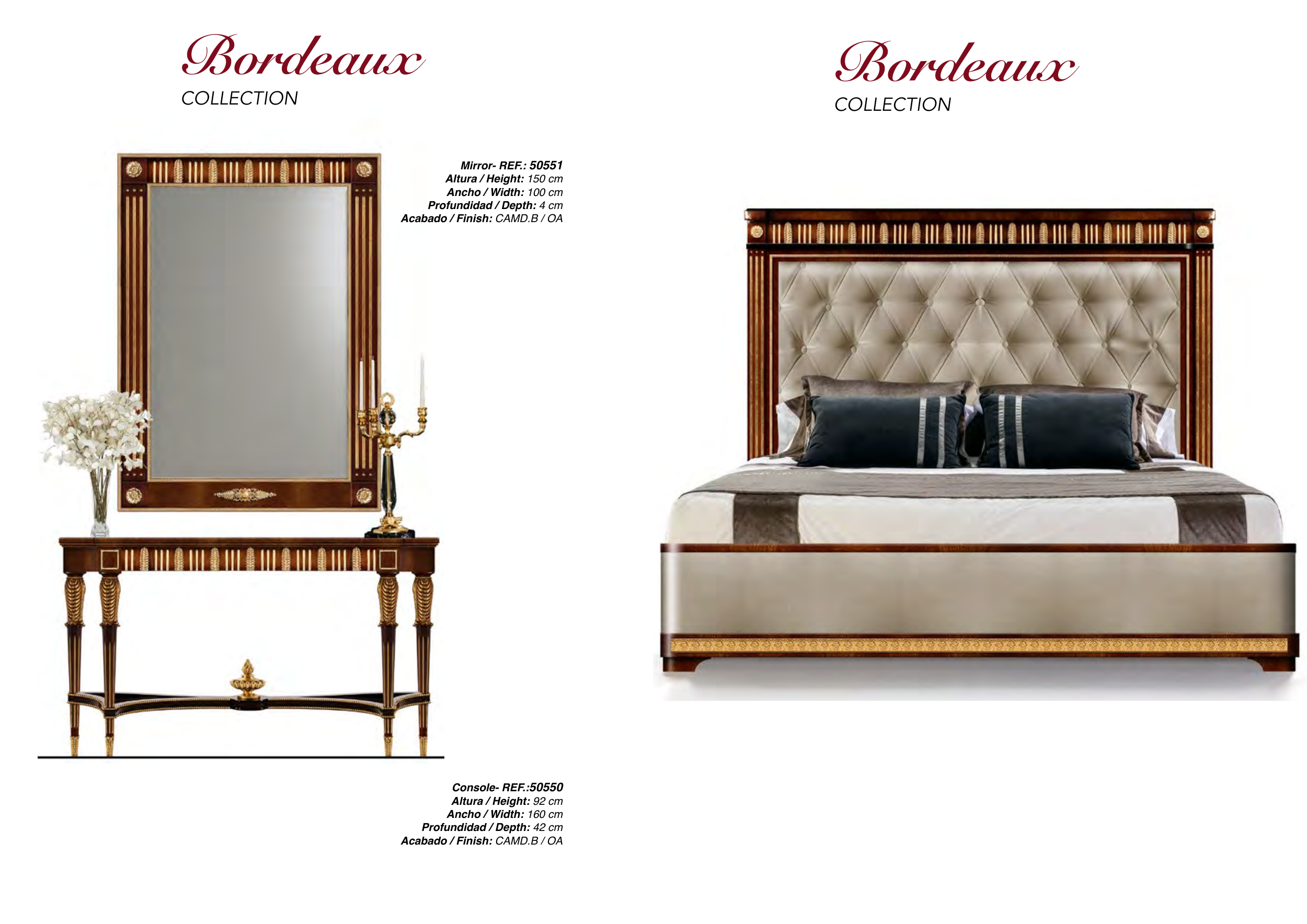 Bordeaux
COLLECTION

Mirror- REF.: 50551
Altura / Height: 150 cm
Ancho / Width: 100 cm
Profundidad / Depth: 4 cm
Acabado / Finish: CAMD.B / OA

Console- REF.:50550
Altura / Height: 92 cm
Ancho / Width: 160 cm
Profundidad / Depth: 42 cm
Acabado / Finish: CAMD.B / OA

Bordeaux
COLLECTION